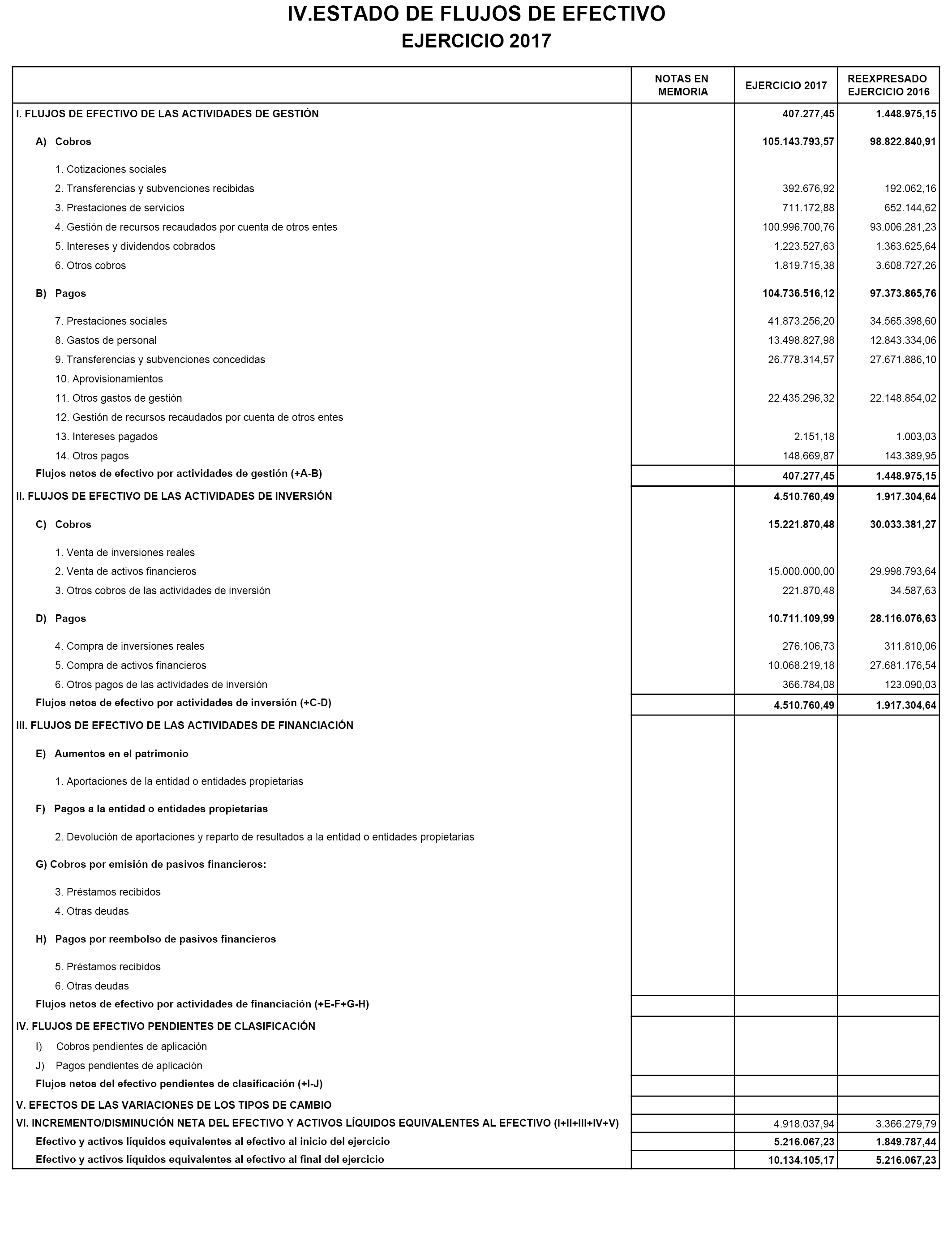 IV.ESTADO DE FLUJOS DE EFECTIVO
EJERCICIO 2017

| | NOTAS EN MEMORIA | EJERCICIO 2017 | REEXPRESADO EJERCICIO 2016 |
|---|---|---|---|
| I. FLUJOS DE EFECTIVO DE LAS ACTIVIDADES DE GESTIÓN | | 407.277,45 | 1.448.975,15 |
| A) Cobros | | 105.143.793,57 | 98.822.840,91 |
| 1. Cotizaciones sociales | | | |
| 2. Transferencias y subvenciones recibidas | | 392.676,92 | 192.062,16 |
| 3. Prestaciones de servicios | | 711.172,88 | 652.144,62 |
| 4. Gestión de recursos recaudados por cuenta de otros entes | | 100.996.700,76 | 93.006.281,23 |
| 5. Intereses y dividendos cobrados | | 1.223.527,63 | 1.363.625,64 |
| 6. Otros cobros | | 1.819.715,38 | 3.608.727,26 |
| B) Pagos | | 104.736.516,12 | 97.373.865,76 |
| 7. Prestaciones sociales | | 41.873.256,20 | 34.565.398,60 |
| 8. Gastos de personal | | 13.498.827,98 | 12.843.334,06 |
| 9. Transferencias y subvenciones concedidas | | 26.778.314,57 | 27.671.886,10 |
| 10. Aprovisionamientos | | | |
| 11. Otros gastos de gestión | | 22.435.296,32 | 22.148.854,02 |
| 12. Gestión de recursos recaudados por cuenta de otros entes | | | |
| 13. Intereses pagados | | 2.151,18 | 1.003,03 |
| 14. Otros pagos | | 148.669,87 | 143.389,95 |
| Flujos netos de efectivo por actividades de gestión (+A-B) | | 407.277,45 | 1.448.975,15 |
| II. FLUJOS DE EFECTIVO DE LAS ACTIVIDADES DE INVERSIÓN | | 4.510.760,49 | 1.917.304,64 |
| C) Cobros | | 15.221.870,48 | 30.033.381,27 |
| 1. Venta de inversiones reales | | | |
| 2. Venta de activos financieros | | 15.000.000,00 | 29.998.793,64 |
| 3. Otros cobros de las actividades de inversión | | 221.870,48 | 34.587,63 |
| D) Pagos | | 10.711.109,99 | 28.116.076,63 |
| 4. Compra de inversiones reales | | 276.106,73 | 311.810,06 |
| 5. Compra de activos financieros | | 10.068.219,18 | 27.681.176,54 |
| 6. Otros pagos de las actividades de inversión | | 366.784,08 | 123.090,03 |
| Flujos netos de efectivo por actividades de inversión (+C-D) | | 4.510.760,49 | 1.917.304,64 |
| III. FLUJOS DE EFECTIVO DE LAS ACTIVIDADES DE FINANCIACIÓN | | | |
| E) Aumentos en el patrimonio | | | |
| 1. Aportaciones de la entidad o entidades propietarias | | | |
| F) Pagos a la entidad o entidades propietarias | | | |
| 2. Devolución de aportaciones y reparto de resultados a la entidad o entidades propietarias | | | |
| G) Cobros por emisión de pasivos financieros: | | | |
| 3. Préstamos recibidos | | | |
| 4. Otras deudas | | | |
| H) Pagos por reembolso de pasivos financieros | | | |
| 5. Préstamos recibidos | | | |
| 6. Otras deudas | | | |
| Flujos netos de efectivo por actividades de financiación (+E-F+G-H) | | | |
| IV. FLUJOS DE EFECTIVO PENDIENTES DE CLASIFICACIÓN | | | |
| I) Cobros pendientes de aplicación | | | |
| J) Pagos pendientes de aplicación | | | |
| Flujos netos del efectivo pendientes de clasificación (+I-J) | | | |
| V. EFECTOS DE LAS VARIACIONES DE LOS TIPOS DE CAMBIO | | | |
| VI. INCREMENTO/DISMINUCIÓN NETA DEL EFECTIVO Y ACTIVOS LÍQUIDOS EQUIVALENTES AL EFECTIVO (I+II+III+IV+V) | | 4.918.037,94 | 3.366.279,79 |
| Efectivo y activos líquidos equivalentes al efectivo al inicio del ejercicio | | 5.216.067,23 | 1.849.787,44 |
| Efectivo y activos líquidos equivalentes al efectivo al final del ejercicio | | 10.134.105,17 | 5.216.067,23 |